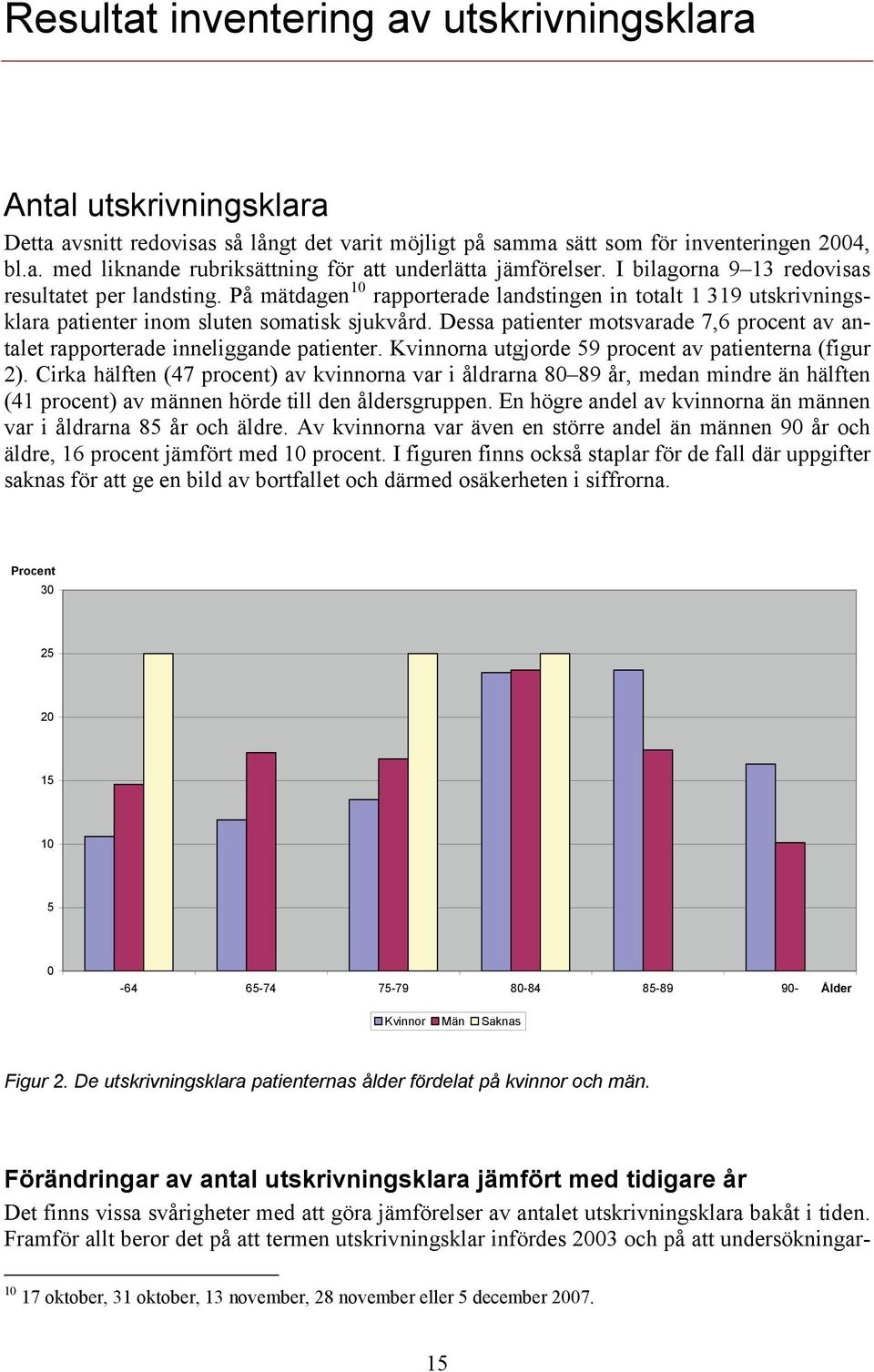 Resultat inventering av utskrivningsklara

Antal utskrivningsklara

Detta avsnitt redovisas så långt det varit möjligt på samma sätt som för inventeringen 2004, bl.a. med liknande rubriksättning för att underlätta jämförelser. I bilagorna 9–13 redovisas resultatet per landsting. På mätdagen$^{10}$ rapporterade landstingen in totalt 1 319 utskrivningsklara patienter inom sluten somatisk sjukvård. Dessa patienter motsvarade 7,6 procent av antalet rapporterade inneliggande patienter. Kvinnorna utgjorde 59 procent av patienterna (figur 2). Cirka hälften (47 procent) av kvinnorna var i åldrarna 80–89 år, medan mindre än hälften (41 procent) av männen hörde till den åldersgruppen. En högre andel av kvinnorna än männen var i åldrarna 85 år och äldre. Av kvinnorna var även en större andel än männen 90 år och äldre, 16 procent jämfört med 10 procent. I figuren finns också staplar för de fall där uppgifter saknas för att ge en bild av bortfallet och därmed osäkerheten i siffrorna.

Procent
30
25
20
15
10
5
0
-64 65-74 75-79 80-84 85-89 90- Ålder
Kvinnor Män Saknas

Figur 2. De utskrivningsklara patienternas ålder fördelat på kvinnor och män.

Förändringar av antal utskrivningsklara jämfört med tidigare år

Det finns vissa svårigheter med att göra jämförelser av antalet utskrivningsklara bakåt i tiden. Framför allt beror det på att termen utskrivningsklar infördes 2003 och på att undersökningar-

$^{10}$ 17 oktober, 31 oktober, 13 november, 28 november eller 5 december 2007.

15